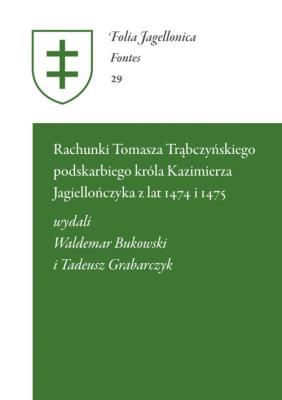 Folia Jagellonica
Fontes
29

Rachunki Tomasza Trąbczyńskiego podskarbiego króla Kazimierza Jagiellończyka z lat 1474 i 1475

wydali
Waldemar Bukowski
i Tadeusz Grabarczyk